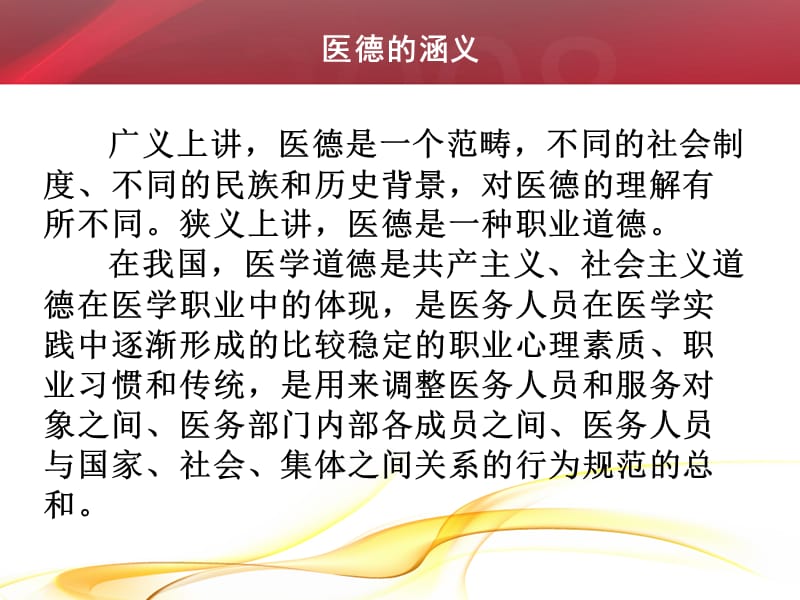 医德的涵义

广义上讲，医德是一个范畴，不同的社会制度、不同的民族和历史背景，对医德的理解有所不同。狭义上讲，医德是一种职业道德。

在我国，医学道德是共产主义、社会主义道德在医学职业中的体现，是医务人员在医学实践中逐渐形成的比较稳定的职业心理素质、职业习惯和传统，是用来调整医务人员和服务对象之间、医务部门内部各成员之间、医务人员与国家、社会、集体之间关系的行为规范的总和。